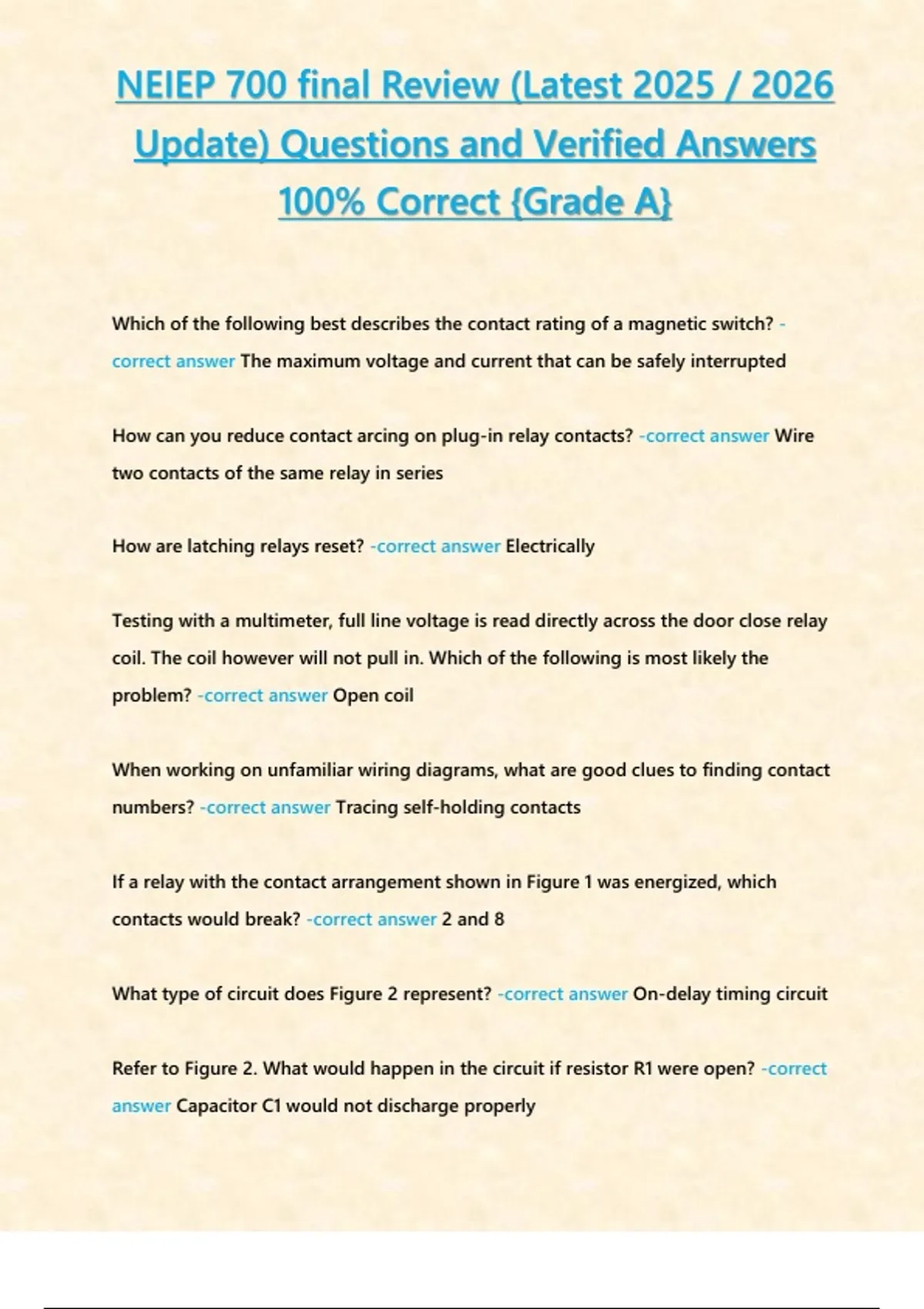 NEIEP 700 final Review (Latest 2025 / 2026 Update) Questions and Verified Answers 100% Correct {Grade A}

Which of the following best describes the contact rating of a magnetic switch? -correct answer The maximum voltage and current that can be safely interrupted

How can you reduce contact arcing on plug-in relay contacts? -correct answer Wire two contacts of the same relay in series

How are latching relays reset? -correct answer Electrically

Testing with a multimeter, full line voltage is read directly across the door close relay coil. The coil however will not pull in. Which of the following is most likely the problem? -correct answer Open coil

When working on unfamiliar wiring diagrams, what are good clues to finding contact numbers? -correct answer Tracing self-holding contacts

If a relay with the contact arrangement shown in Figure 1 was energized, which contacts would break? -correct answer 2 and 8

What type of circuit does Figure 2 represent? -correct answer On-delay timing circuit

Refer to Figure 2. What would happen in the circuit if resistor R1 were open? -correct answer Capacitor C1 would not discharge properly